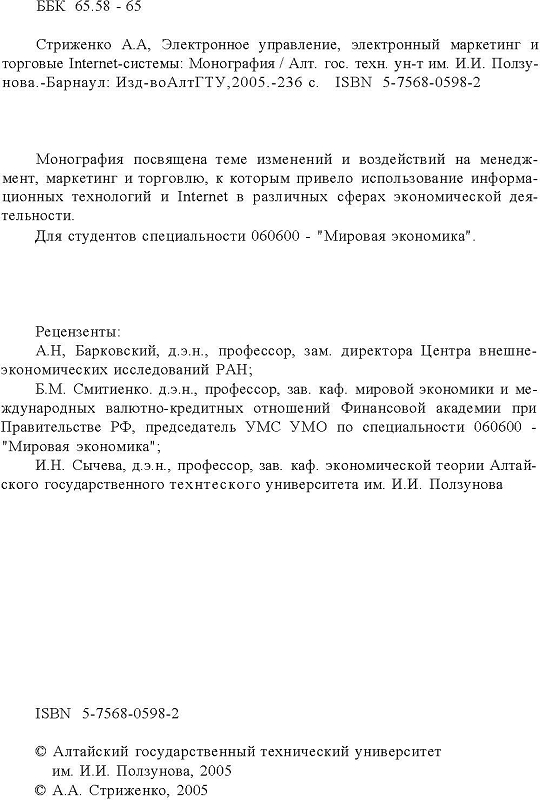 ББК 65.58 - 65

Стриженко А.А, Электронное управление, электронный маркетинг и торговые Internet-системы: Монография / Алт. гос. техн. ун-т им. И.И. Ползунова.-Барнаул: Изд-воАлтГТУ,2005.-236 с. ISBN 5-7568-0598-2

Монография посвящена теме изменений и воздействий на менеджмент, маркетинг и торговлю, к которым привело использование информационных технологий и Internet в различных сферах экономической деятельности.

Для студентов специальности 060600 - "Мировая экономика".

Рецензенты:

А.Н, Барковский, д.э.н., профессор, зам. директора Центра внешнеэкономических исследований РАН;

Б.М. Смитиенко. д.э.н., профессор, зав. каф. мировой экономики и международных валютно-кредитных отношений Финансовой академии при Правительстве РФ, председатель УМС УМО по специальности 060600 - "Мировая экономика";

И.Н. Сычева, д.э.н., профессор, зав. каф. экономической теории Алтайского государственного технтеского университета им. И.И. Ползунова

ISBN 5-7568-0598-2

© Алтайский государственный технический университет им. И.И. Ползунова, 2005
© А.А. Стриженко, 2005